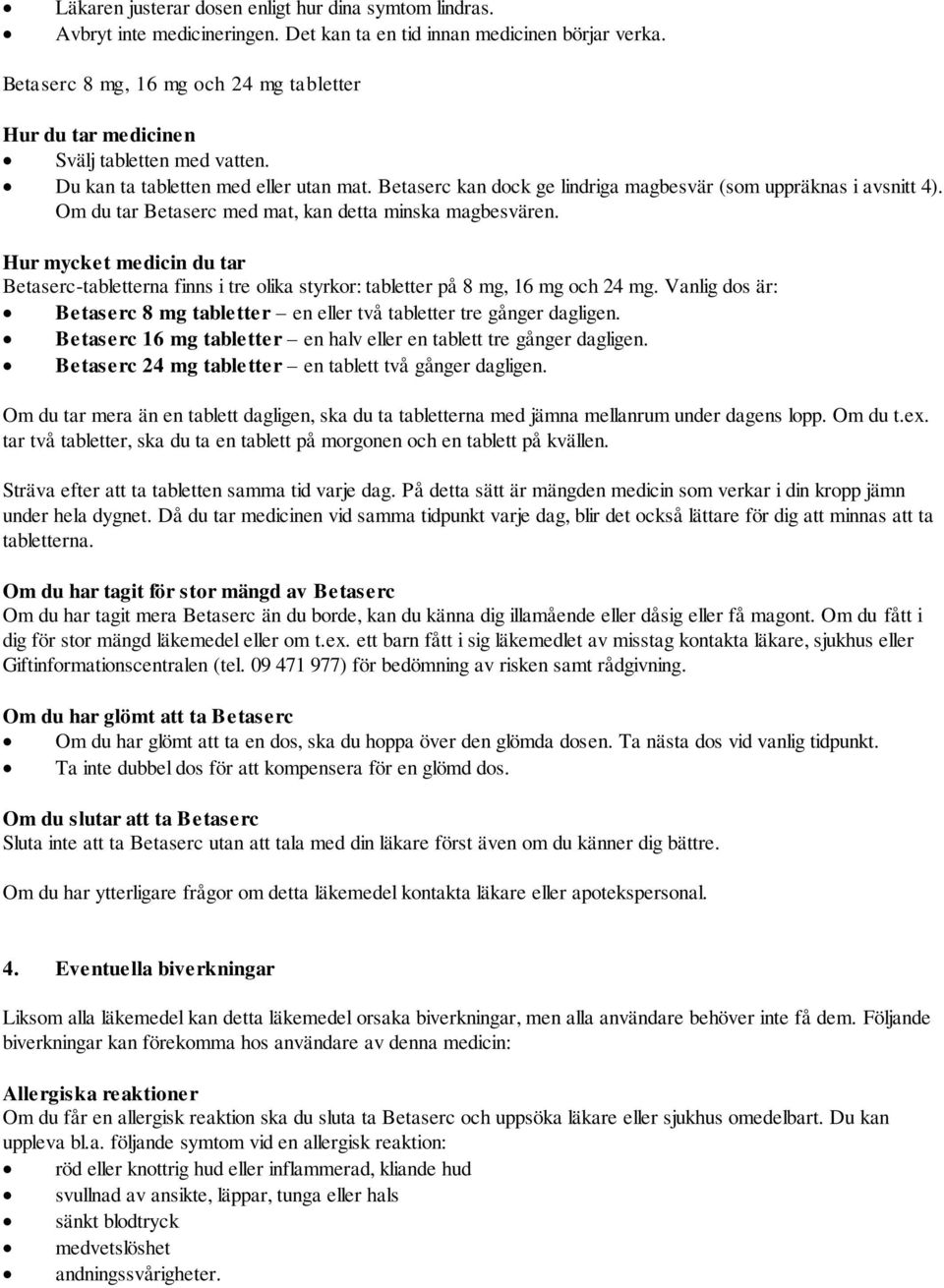 • Läkaren justerar dosen enligt hur dina symtom lindras.
• Avbryt inte medicineringen. Det kan ta en tid innan medicinen börjar verka.

Betaserc 8 mg, 16 mg och 24 mg tabletter

Hur du tar medicinen
• Svälj tabletten med vatten.
• Du kan ta tabletten med eller utan mat. Betaserc kan dock ge lindriga magbesvär (som uppräknas i avsnitt 4). Om du tar Betaserc med mat, kan detta minska magbesvären.

Hur mycket medicin du tar
Betaserc-tabletterna finns i tre olika styrkor: tabletter på 8 mg, 16 mg och 24 mg. Vanlig dos är:
• Betaserc 8 mg tabletter – en eller två tabletter tre gånger dagligen.
• Betaserc 16 mg tabletter – en halv eller en tablett tre gånger dagligen.
• Betaserc 24 mg tabletter – en tablett två gånger dagligen.

Om du tar mera än en tablett dagligen, ska du ta tabletterna med jämna mellanrum under dagens lopp. Om du t.ex. tar två tabletter, ska du ta en tablett på morgonen och en tablett på kvällen.

Sträva efter att ta tabletten samma tid varje dag. På detta sätt är mängden medicin som verkar i din kropp jämn under hela dygnet. Då du tar medicinen vid samma tidpunkt varje dag, blir det också lättare för dig att minnas att ta tabletterna.

Om du har tagit för stor mängd av Betaserc
Om du har tagit mera Betaserc än du borde, kan du känna dig illamående eller dåsig eller få magont. Om du fått i dig för stor mängd läkemedel eller om t.ex. ett barn fått i sig läkemedlet av misstag kontakta läkare, sjukhus eller Giftinformationscentralen (tel. 09 471 977) för bedömning av risken samt rådgivning.

Om du har glömt att ta Betaserc
• Om du har glömt att ta en dos, ska du hoppa över den glömda dosen. Ta nästa dos vid vanlig tidpunkt.
• Ta inte dubbel dos för att kompensera för en glömd dos.

Om du slutar att ta Betaserc
Sluta inte att ta Betaserc utan att tala med din läkare först även om du känner dig bättre.

Om du har ytterligare frågor om detta läkemedel kontakta läkare eller apotekspersonal.

4. Eventuella biverkningar

Liksom alla läkemedel kan detta läkemedel orsaka biverkningar, men alla användare behöver inte få dem. Följande biverkningar kan förekomma hos användare av denna medicin:

Allergiska reaktioner
Om du får en allergisk reaktion ska du sluta ta Betaserc och uppsöka läkare eller sjukhus omedelbart. Du kan uppleva bl.a. följande symtom vid en allergisk reaktion:
• röd eller knottrig hud eller inflammerad, kliande hud
• svullnad av ansikte, läppar, tunga eller hals
• sänkt blodtryck
• medvetslöshet
• andningssvårigheter.